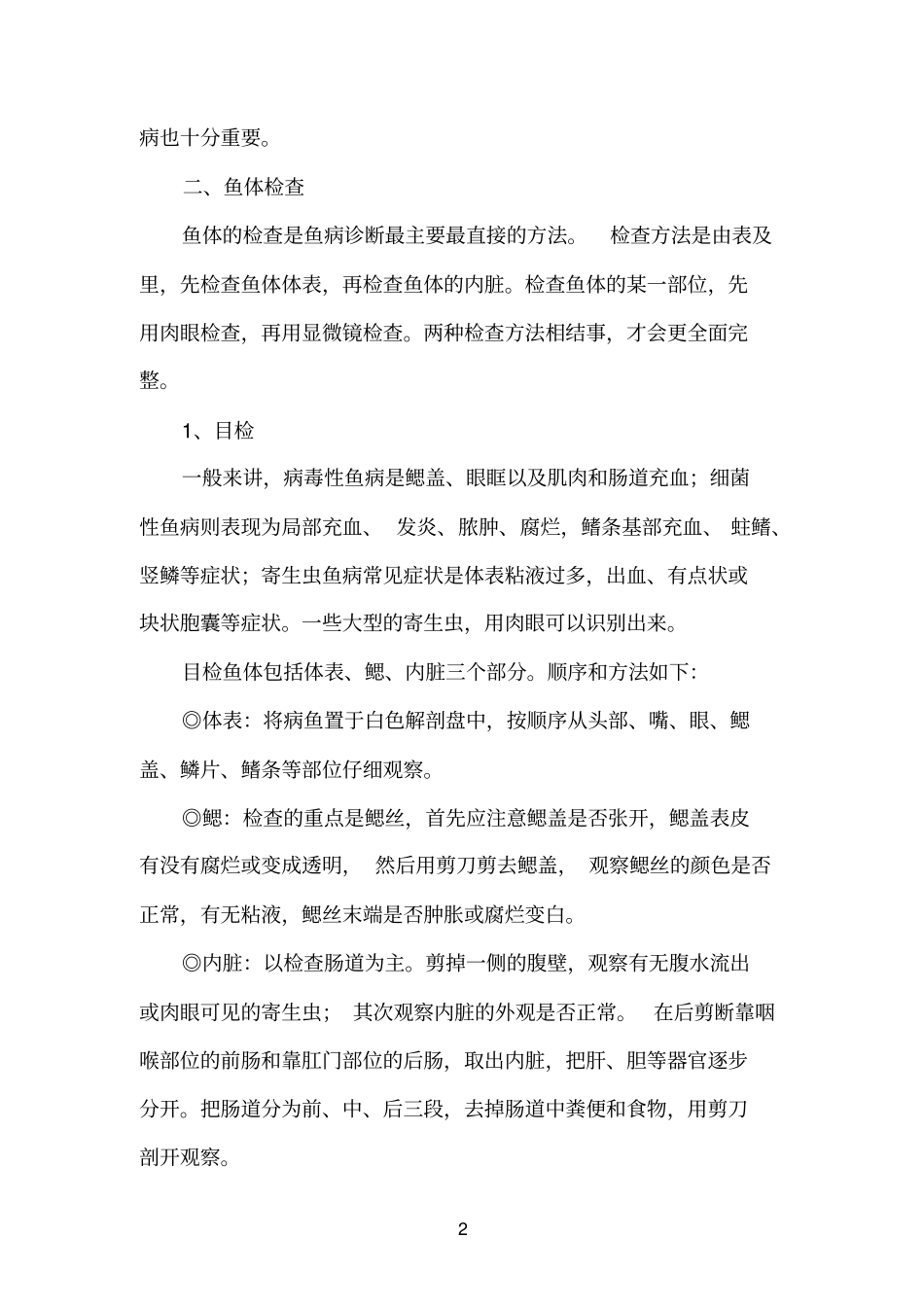 病也十分重要。

二、鱼体检查

鱼体的检查是鱼病诊断最主要最直接的方法。 检查方法是由表及里，先检查鱼体体表，再检查鱼体的内脏。检查鱼体的某一部位，先用肉眼检查，再用显微镜检查。两种检查方法相结事，才会更全面完整。

1、目检

一般来讲，病毒性鱼病是鳃盖、眼眶以及肌肉和肠道充血；细菌性鱼病则表现为局部充血、 发炎、脓肿、腐烂，鳍条基部充血、 蛀鳍、竖鳞等症状；寄生虫鱼病常见症状是体表粘液过多，出血、有点状或块状胞囊等症状。一些大型的寄生虫，用肉眼可以识别出来。

目检鱼体包括体表、鳃、内脏三个部分。顺序和方法如下：

◎体表：将病鱼置于白色解剖盘中，按顺序从头部、嘴、眼、鳃盖、鳞片、鳍条等部位仔细观察。

◎鳃：检查的重点是鳃丝，首先应注意鳃盖是否张开，鳃盖表皮有没有腐烂或变成透明， 然后用剪刀剪去鳃盖， 观察鳃丝的颜色是否正常，有无粘液，鳃丝末端是否肿胀或腐烂变白。

◎内脏：以检查肠道为主。剪掉一侧的腹壁，观察有无腹水流出或肉眼可见的寄生虫； 其次观察内脏的外观是否正常。 在后剪断靠咽喉部位的前肠和靠肛门部位的后肠，取出内脏，把肝、胆等器官逐步分开。把肠道分为前、中、后三段，去掉肠道中粪便和食物，用剪刀剖开观察。

2